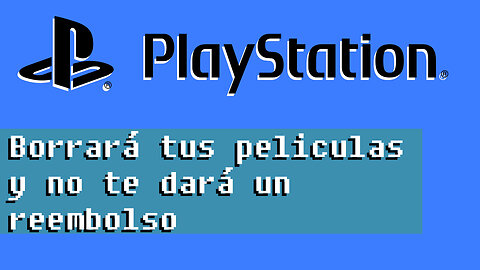 PlayStation®

Borrará tus peliculas y no te dará un reembolso